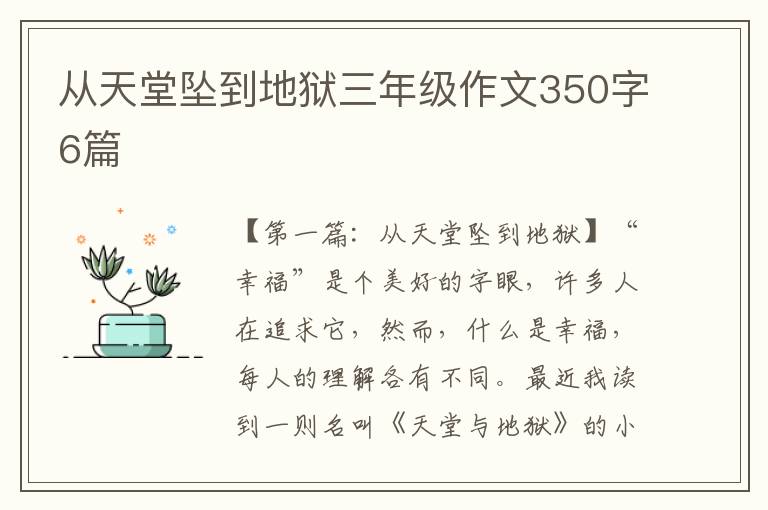 从天堂坠到地狱三年级作文350字6篇

【第一篇：从天堂坠到地狱】“幸福”是个美好的字眼，许多人在追求它，然而，什么是幸福，每人的理解各有不同。最近我读到一则名叫《天堂与地狱》的小